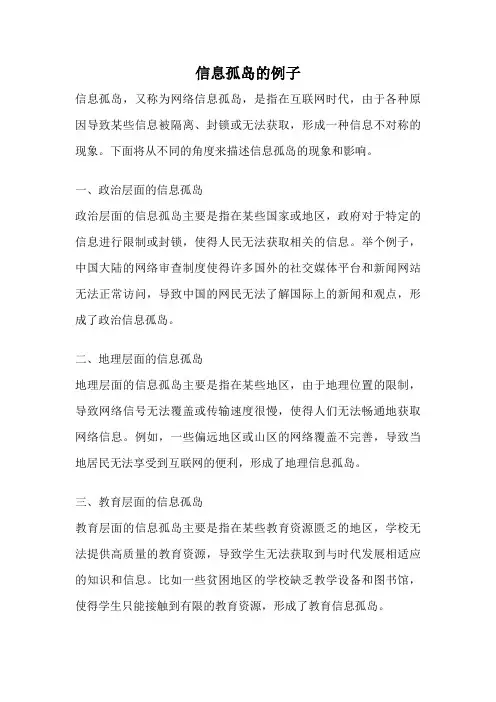 信息孤岛的例子

信息孤岛，又称为网络信息孤岛，是指在互联网时代，由于各种原因导致某些信息被隔离、封锁或无法获取，形成一种信息不对称的现象。下面将从不同的角度来描述信息孤岛的现象和影响。

一、政治层面的信息孤岛

政治层面的信息孤岛主要是指在某些国家或地区，政府对于特定的信息进行限制或封锁，使得人民无法获取相关的信息。举个例子，中国大陆的网络审查制度使得许多国外的社交媒体平台和新闻网站无法正常访问，导致中国的网民无法了解国际上的新闻和观点，形成了政治信息孤岛。

二、地理层面的信息孤岛

地理层面的信息孤岛主要是指在某些地区，由于地理位置的限制，导致网络信号无法覆盖或传输速度很慢，使得人们无法畅通地获取网络信息。例如，一些偏远地区或山区的网络覆盖不完善，导致当地居民无法享受到互联网的便利，形成了地理信息孤岛。

三、教育层面的信息孤岛

教育层面的信息孤岛主要是指在某些教育资源匮乏的地区，学校无法提供高质量的教育资源，导致学生无法获取到与时代发展相适应的知识和信息。比如一些贫困地区的学校缺乏教学设备和图书馆，使得学生只能接触到有限的教育资源，形成了教育信息孤岛。